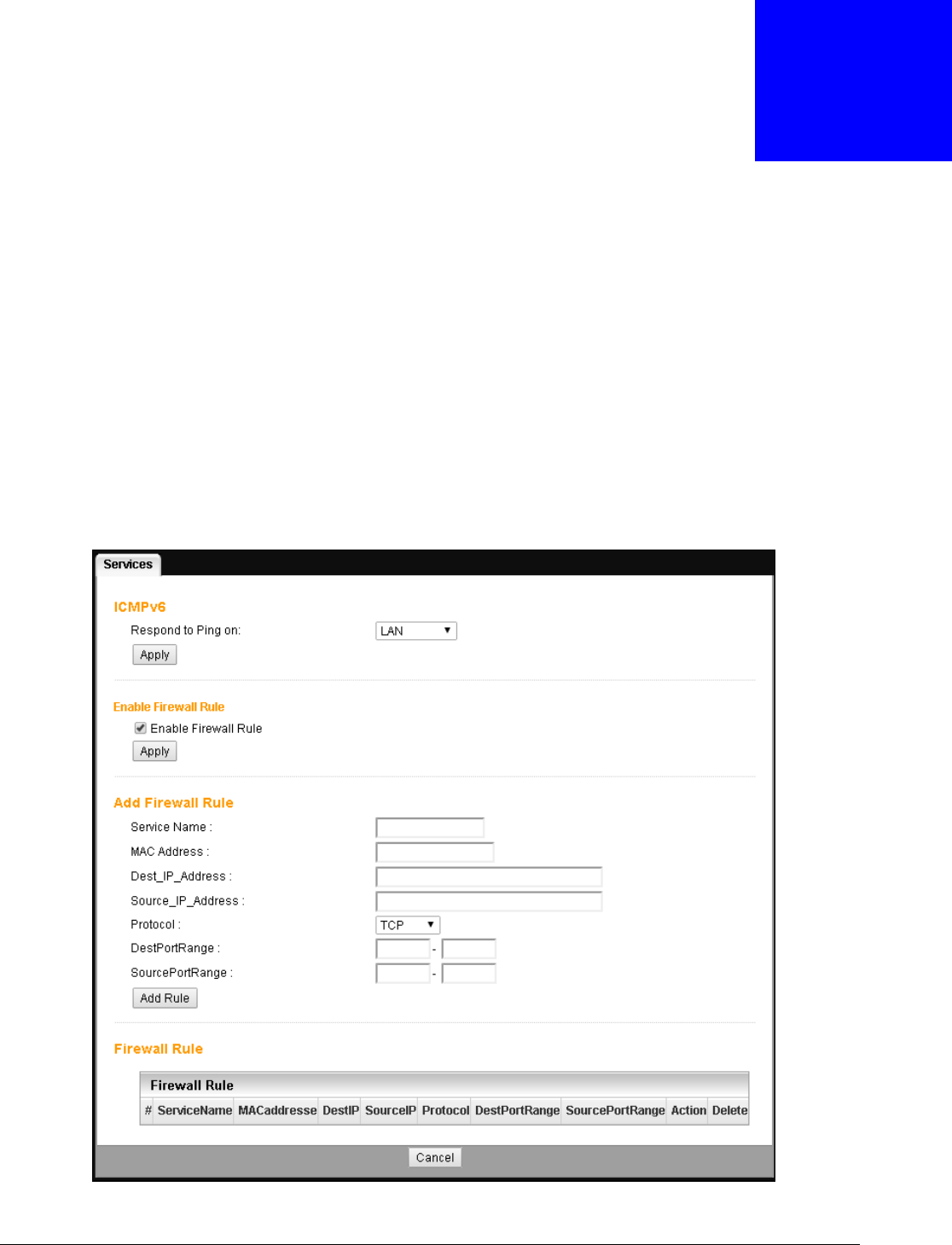 Services

ICMPv6

Respond to Ping on: LAN

Apply

Enable Firewall Rule

Enable Firewall Rule

Apply

Add Firewall Rule

Service Name :

MAC Address :

Dest_IP_Address :

Source_IP_Address :

Protocol : TCP

DestPortRange : -

SourcePortRange : -

Add Rule

Firewall Rule

Firewall Rule

| # | ServiceName | MACaddresse | DestIP | SourceIP | Protocol | DestPortRange | SourcePortRange | Action | Delete |
|---|---|---|---|---|---|---|---|---|---|

Cancel